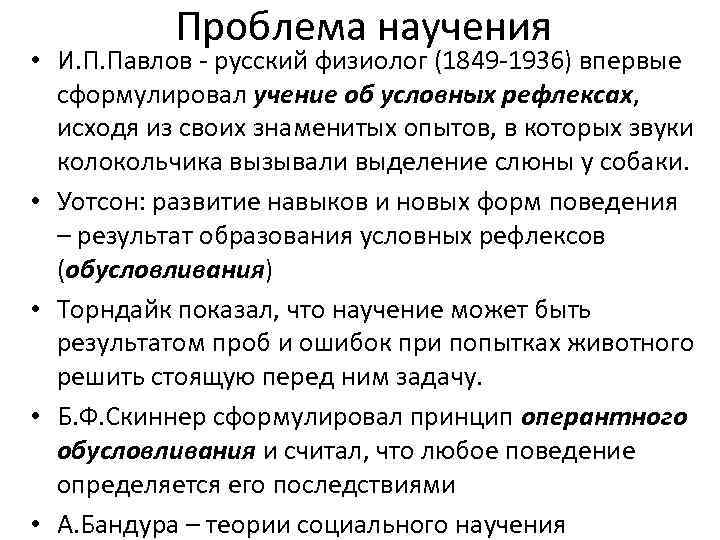 Проблема научения

• И.П.Павлов - русский физиолог (1849-1936) впервые сформулировал учение об условных рефлексах, исходя из своих знаменитых опытов, в которых звуки колокольчика вызывали выделение слюны у собаки.

• Уотсон: развитие навыков и новых форм поведения – результат образования условных рефлексов (обусловливания)

• Торндайк показал, что научение может быть результатом проб и ошибок при попытках животного решить стоящую перед ним задачу.

• Б.Ф.Скиннер сформулировал принцип оперантного обусловливания и считал, что любое поведение определяется его последствиями

• А.Бандура – теории социального научения